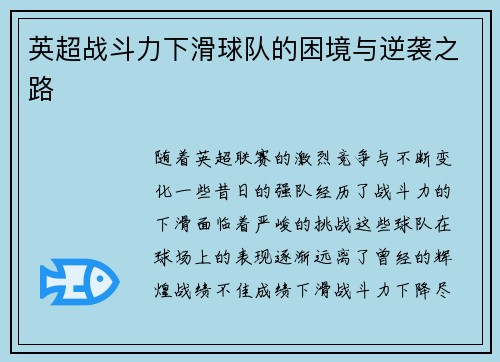 英超战斗力下滑球队的困境与逆袭之路

随着英超联赛的激烈竞争与不断变化一些昔日的强队经历了战斗力的下滑面临着严峻的挑战这些球队在球场上的表现逐渐远离了曾经的辉煌战绩不佳成绩下滑战斗力下降尽